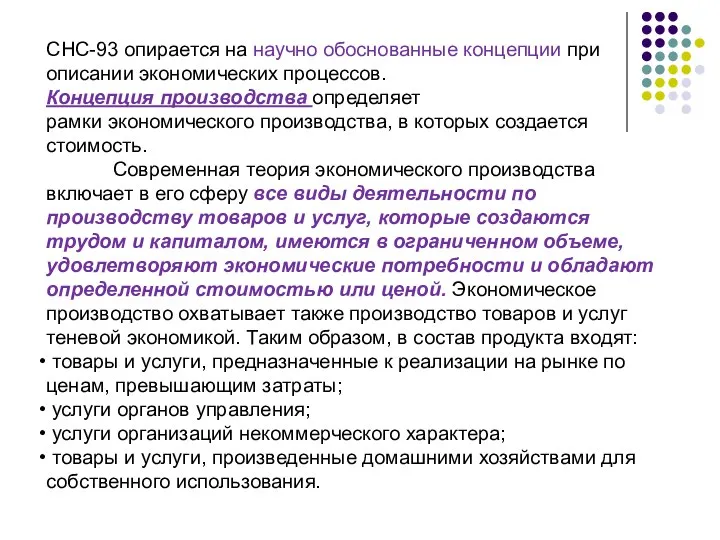 СНС-93 опирается на научно обоснованные концепции при описании экономических процессов.
Концепция производства определяет рамки экономического производства, в которых создается стоимость.

Современная теория экономического производства включает в его сферу все виды деятельности по производству товаров и услуг, которые создаются трудом и капиталом, имеются в ограниченном объеме, удовлетворяют экономические потребности и обладают определенной стоимостью или ценой. Экономическое производство охватывает также производство товаров и услуг теневой экономикой. Таким образом, в состав продукта входят:
• товары и услуги, предназначенные к реализации на рынке по ценам, превышающим затраты;
• услуги органов управления;
• услуги организаций некоммерческого характера;
• товары и услуги, произведенные домашними хозяйствами для собственного использования.